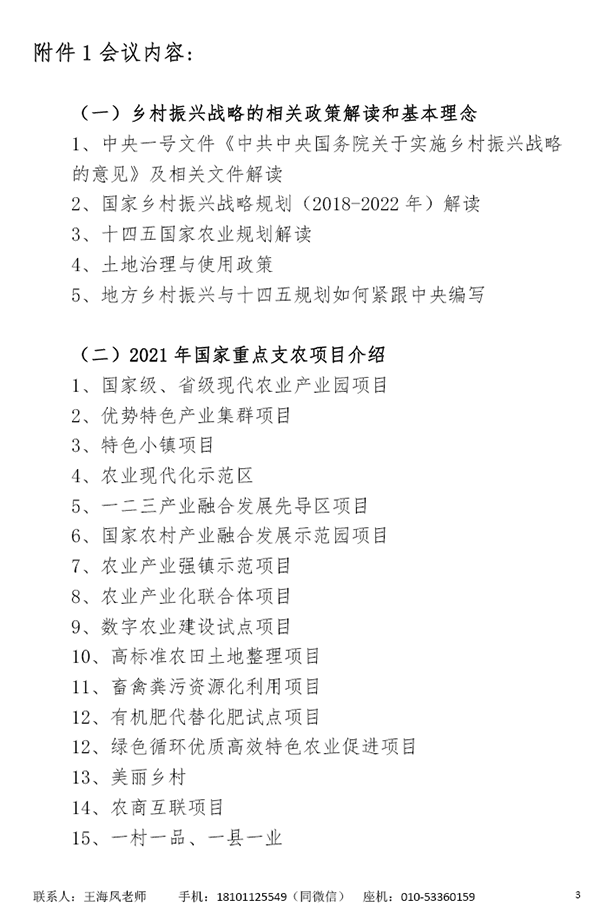 附件 1 会议内容：

（一）乡村振兴战略的相关政策解读和基本理念

1、中央一号文件《中共中央国务院关于实施乡村振兴战略的意见》及相关文件解读

2、国家乡村振兴战略规划（2018-2022 年）解读

3、十四五国家农业规划解读

4、土地治理与使用政策

5、地方乡村振兴与十四五规划如何紧跟中央编写

（二）2021 年国家重点支农项目介绍

1、国家级、省级现代农业产业园项目

2、优势特色产业集群项目

3、特色小镇项目

4、农业现代化示范区

5、一二三产业融合发展先导区项目

6、国家农村产业融合发展示范园项目

7、农业产业强镇示范项目

8、农业产业化联合体项目

9、数字农业建设试点项目

10、高标准农田土地整理项目

11、畜禽粪污资源化利用项目

12、有机肥代替化肥试点项目

12、绿色循环优质高效特色农业促进项目

13、美丽乡村

14、农商互联项目

15、一村一品、一县一业

联系人：王海风老师 手机：18101125549（同微信） 座机：010-53360159 3